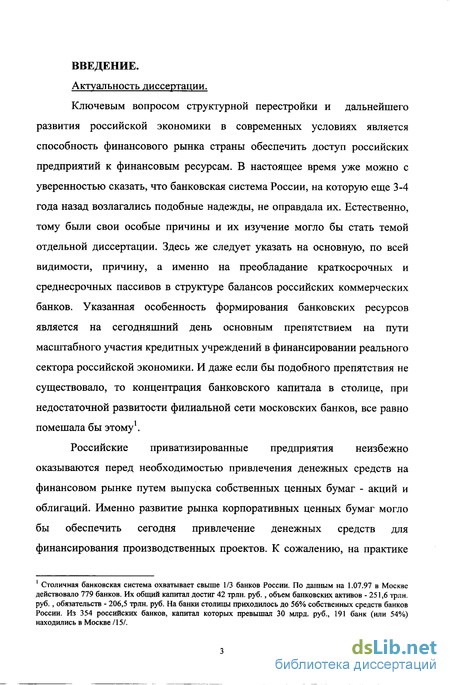 ВВЕДЕНИЕ.

Актуальность диссертации.

Ключевым вопросом структурной перестройки и дальнейшего развития российской экономики в современных условиях является способность финансового рынка страны обеспечить доступ российских предприятий к финансовым ресурсам. В настоящее время уже можно с уверенностью сказать, что банковская система России, на которую еще 3-4 года назад возлагались подобные надежды, не оправдала их. Естественно, тому были свои особые причины и их изучение могло бы стать темой отдельной диссертации. Здесь же следует указать на основную, по всей видимости, причину, а именно на преобладание краткосрочных и среднесрочных пассивов в структуре балансов российских коммерческих банков. Указанная особенность формирования банковских ресурсов является на сегодняшний день основным препятствием на пути масштабного участия кредитных учреждений в финансировании реального сектора российской экономики. И даже если бы подобного препятствия не существовало, то концентрация банковского капитала в столице, при недостаточной развитости филиальной сети московских банков, все равно помешала бы этому$^1$.

Российские приватизированные предприятия неизбежно оказываются перед необходимостью привлечения денежных средств на финансовом рынке путем выпуска собственных ценных бумаг - акций и облигаций. Именно развитие рынка корпоративных ценных бумаг могло бы обеспечить сегодня привлечение денежных средств для финансирования производственных проектов. К сожалению, на практике

$^1$ Столичная банковская система охватывает свыше 1/3 банков России. По данным на 1.07.97 в Москве действовало 779 банков. Их общий капитал достиг 42 трлн. руб. , объем банковских активов - 251,6 трлн. руб. , обязательств - 206,5 трлн. руб. На банки столицы приходилось до 56% собственных средств банков России. Из 354 российских банков, капитал которых превышал 30 млрд. руб., 191 банк (или 54%) находились в Москве /15/.

3

dsLib.net
библиотека диссертаций